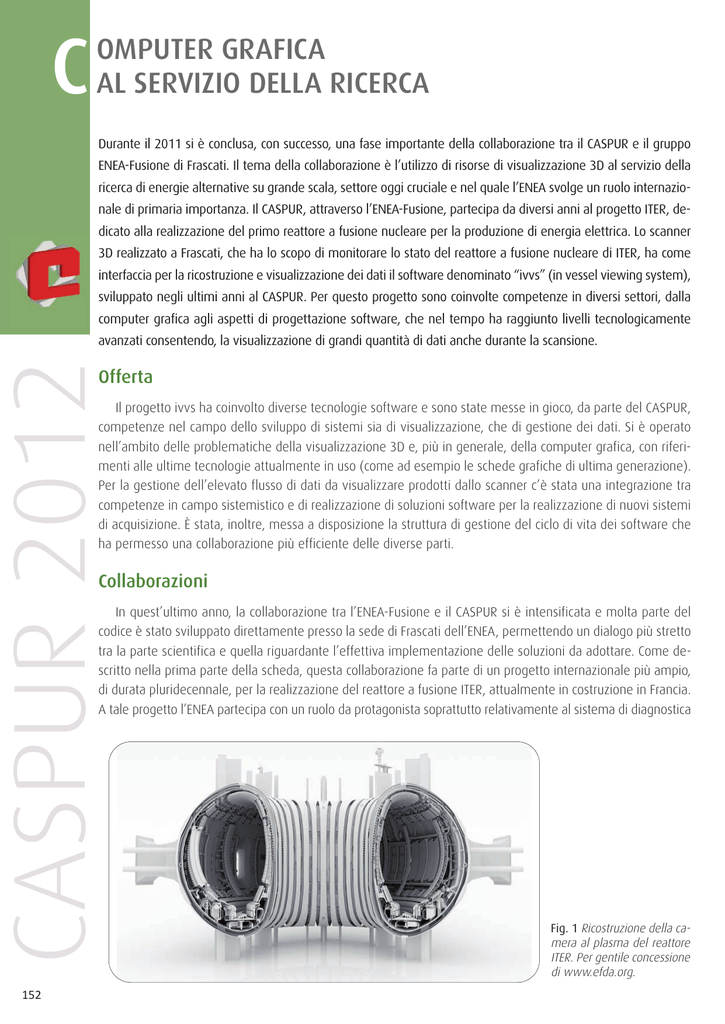 COMPUTER GRAFICA
AL SERVIZIO DELLA RICERCA

Durante il 2011 si è conclusa, con successo, una fase importante della collaborazione tra il CASPUR e il gruppo ENEA-Fusione di Frascati. Il tema della collaborazione è l'utilizzo di risorse di visualizzazione 3D al servizio della ricerca di energie alternative su grande scala, settore oggi cruciale e nel quale l'ENEA svolge un ruolo internazionale di primaria importanza. Il CASPUR, attraverso l'ENEA-Fusione, partecipa da diversi anni al progetto ITER, dedicato alla realizzazione del primo reattore a fusione nucleare per la produzione di energia elettrica. Lo scanner 3D realizzato a Frascati, che ha lo scopo di monitorare lo stato del reattore a fusione nucleare di ITER, ha come interfaccia per la ricostruzione e visualizzazione dei dati il software denominato "ivvs" (in vessel viewing system), sviluppato negli ultimi anni al CASPUR. Per questo progetto sono coinvolte competenze in diversi settori, dalla computer grafica agli aspetti di progettazione software, che nel tempo ha raggiunto livelli tecnologicamente avanzati consentendo, la visualizzazione di grandi quantità di dati anche durante la scansione.

Offerta

Il progetto ivvs ha coinvolto diverse tecnologie software e sono state messe in gioco, da parte del CASPUR, competenze nel campo dello sviluppo di sistemi sia di visualizzazione, che di gestione dei dati. Si è operato nell'ambito delle problematiche della visualizzazione 3D e, più in generale, della computer grafica, con riferimenti alle ultime tecnologie attualmente in uso (come ad esempio le schede grafiche di ultima generazione). Per la gestione dell'elevato flusso di dati da visualizzare prodotti dallo scanner c'è stata una integrazione tra competenze in campo sistemistico e di realizzazione di soluzioni software per la realizzazione di nuovi sistemi di acquisizione. È stata, inoltre, messa a disposizione la struttura di gestione del ciclo di vita dei software che ha permesso una collaborazione più efficiente delle diverse parti.

Collaborazioni

In quest'ultimo anno, la collaborazione tra l'ENEA-Fusione e il CASPUR si è intensificata e molta parte del codice è stato sviluppato direttamente presso la sede di Frascati dell'ENEA, permettendo un dialogo più stretto tra la parte scientifica e quella riguardante l'effettiva implementazione delle soluzioni da adottare. Come descritto nella prima parte della scheda, questa collaborazione fa parte di un progetto internazionale più ampio, di durata pluridecennale, per la realizzazione del reattore a fusione ITER, attualmente in costruzione in Francia. A tale progetto l'ENEA partecipa con un ruolo da protagonista soprattutto relativamente al sistema di diagnostica

Fig. 1 Ricostruzione della camera al plasma del reattore ITER. Per gentile concessione di www.efda.org.

CASPUR 2012

152